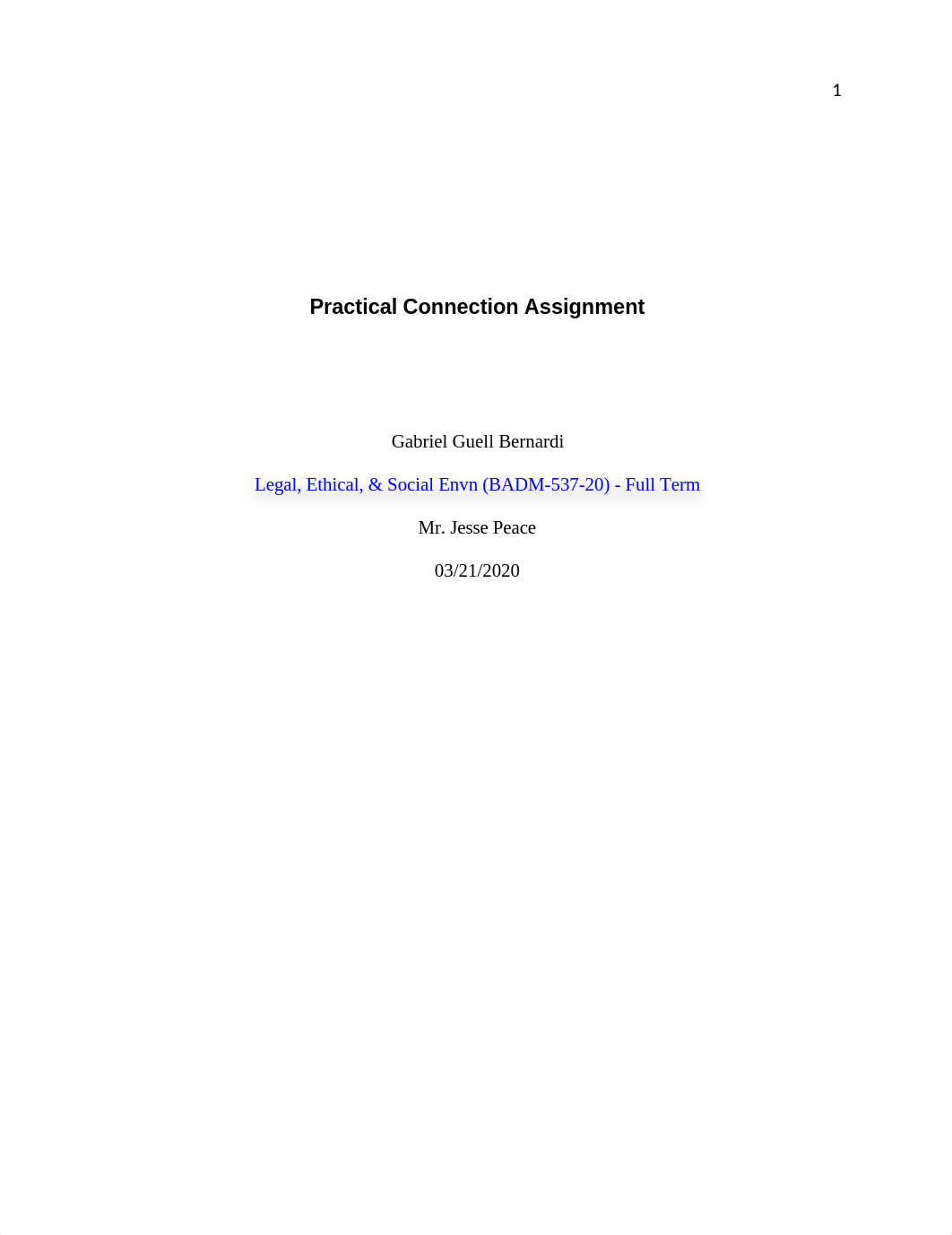 1

Practical Connection Assignment

Gabriel Guell Bernardi

Legal, Ethical, & Social Envn (BADM-537-20) - Full Term

Mr. Jesse Peace

03/21/2020